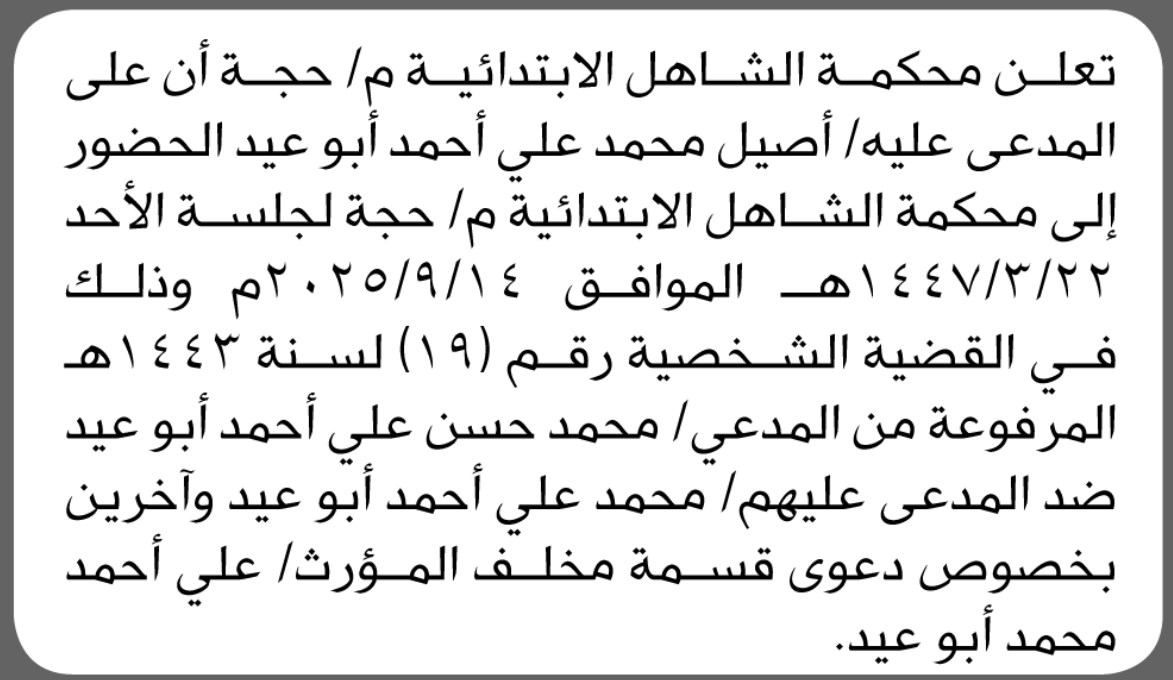 تعلن محكمة الشاهل الابتدائية م/ حجة أن على المدعى عليه/ أصيل محمد علي أحمد أبو عيد الحضور إلى محكمة الشاهل الابتدائية م/ حجة لجلسة الأحد ١٤٤٧/٣/٢٢هـ الموافق ٢٠٢٥/٩/١٤م وذلك في القضية الشخصية رقم (١٩) لسنة ١٤٤٣هـ المرفوعة من المدعي/ محمد حسن علي أحمد أبو عيد ضد المدعى عليهم/ محمد علي أحمد أبو عيد وآخرين بخصوص دعوى قسمة مخلف المؤرث/ علي أحمد محمد أبو عيد.